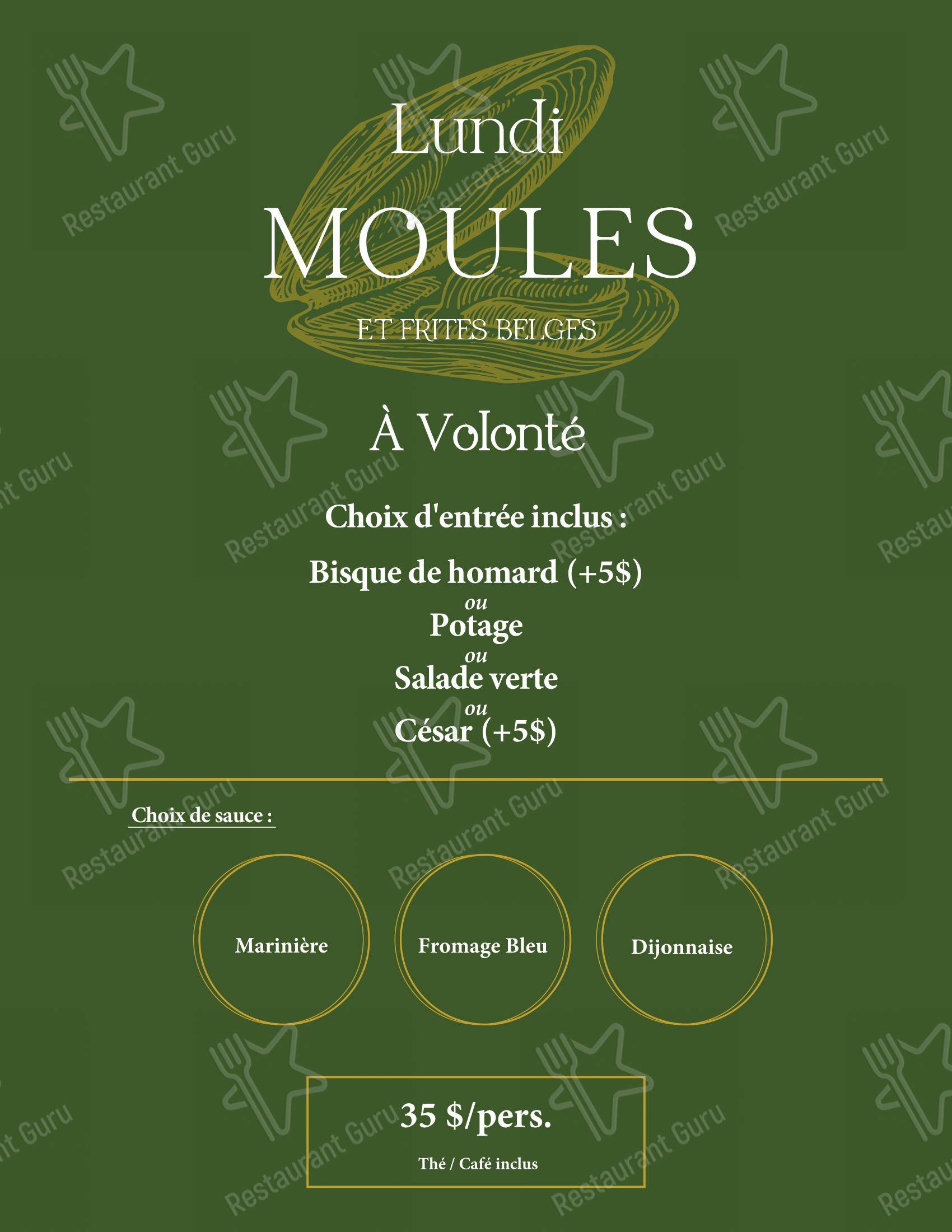 Lundi

MOULES

ET FRITES BELGES

À Volonté

Choix d'entrée inclus :

Bisque de homard (+5$)
ou
Potage
ou
Salade verte
ou
César (+5$)

Choix de sauce :

Marinière

Fromage Bleu

Dijonnaise

35 $/pers.

Thé / Café inclus

Restaurant Guru